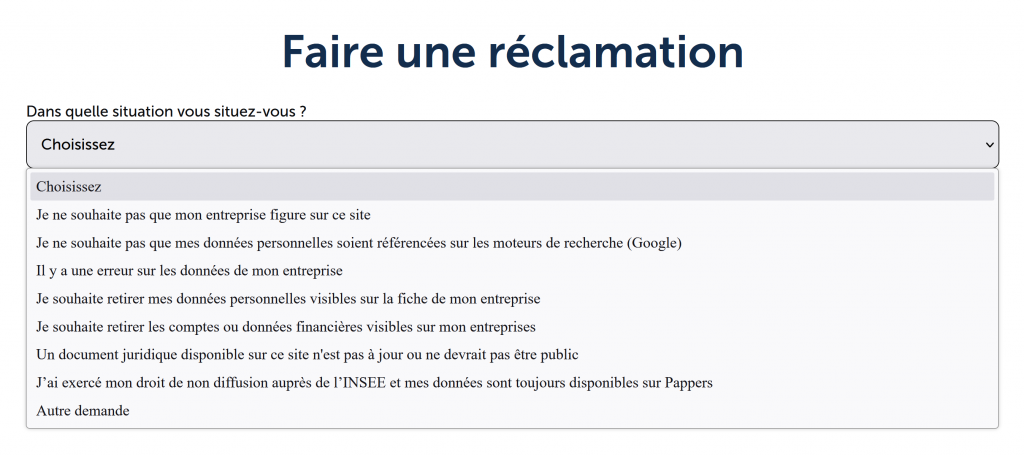 Faire une réclamation

Dans quelle situation vous situez-vous ?

Choisissez

Choisissez
Je ne souhaite pas que mon entreprise figure sur ce site
Je ne souhaite pas que mes données personnelles soient référencées sur les moteurs de recherche (Google)
Il y a une erreur sur les données de mon entreprise
Je souhaite retirer mes données personnelles visibles sur la fiche de mon entreprise
Je souhaite retirer les comptes ou données financières visibles sur mon entreprises
Un document juridique disponible sur ce site n'est pas à jour ou ne devrait pas être public
J'ai exercé mon droit de non diffusion auprès de l'INSEE et mes données sont toujours disponibles sur Pappers
Autre demande